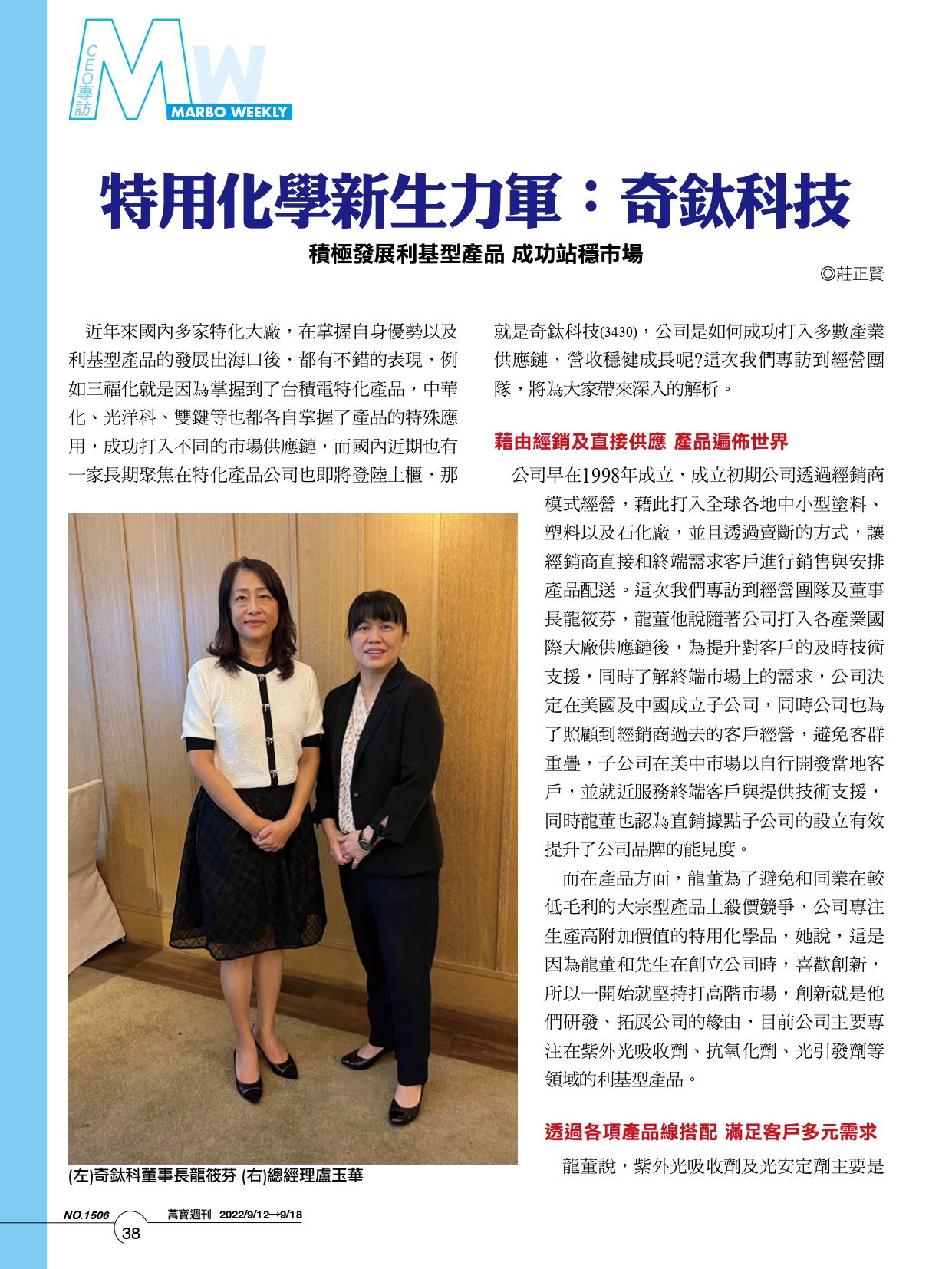 CEO專訪 MW MARBO WEEKLY

特用化學新生力軍：奇鈦科技

積極發展利基型產品 成功站穩市場

◎莊正賢

近年來國內多家特化大廠，在掌握自身優勢以及利基型產品的發展出海口後，都有不錯的表現，例如三福化就是因為掌握到了台積電特化產品，中華化、光洋科、雙鍵等也都各自掌握了產品的特殊應用，成功打入不同的市場供應鏈，而國內近期也有一家長期聚焦在特化產品公司也即將登陸上櫃，那就是奇鈦科技(3430)，公司是如何成功打入多數產業供應鏈，營收穩健成長呢?這次我們專訪到經營團隊，將為大家帶來深入的解析。

藉由經銷及直接供應 產品遍佈世界

公司早在1998年成立，成立初期公司透過經銷商模式經營，藉此打入全球各地中小型塗料、塑料以及石化廠，並且透過賣斷的方式，讓經銷商直接和終端需求客戶進行銷售與安排產品配送。這次我們專訪到經營團隊及董事長龍筱芬，龍董他說隨著公司打入各產業國際大廠供應鏈後，為提升對客戶的及時技術支援，同時了解終端市場上的需求，公司決定在美國及中國成立子公司，同時公司也為了照顧到經銷商過去的客戶經營，避免客群重疊，子公司在美中市場以自行開發當地客戶，並就近服務終端客戶與提供技術支援，同時龍董也認為直銷據點子公司的設立有效提升了公司品牌的能見度。

而在產品方面，龍董為了避免和同業在較低毛利的大宗型產品上殺價競爭，公司專注生產高附加價值的特用化學品，她說，這是因為龍董和先生在創立公司時，喜歡創新，所以一開始就堅持打高階市場，創新就是他們研發、拓展公司的緣由，目前公司主要專注在紫外光吸收劑、抗氧化劑、光引發劑等領域的利基型產品。

透過各項產品線搭配 滿足客戶多元需求

龍董說，紫外光吸收劑及光安定劑主要是

(左)奇鈦科董事長龍筱芬 (右)總經理盧玉華

NO.1506 萬寶週刊 2022/9/12→9/18

38